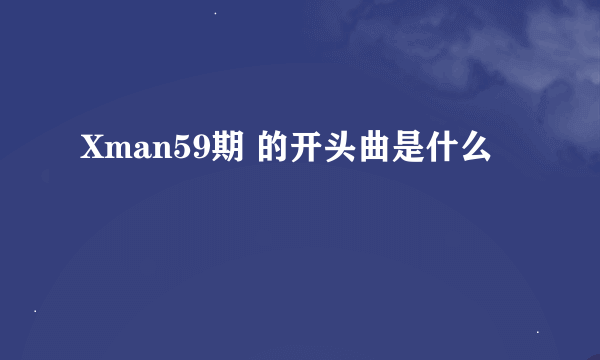 Xman59期 的开头曲是什么